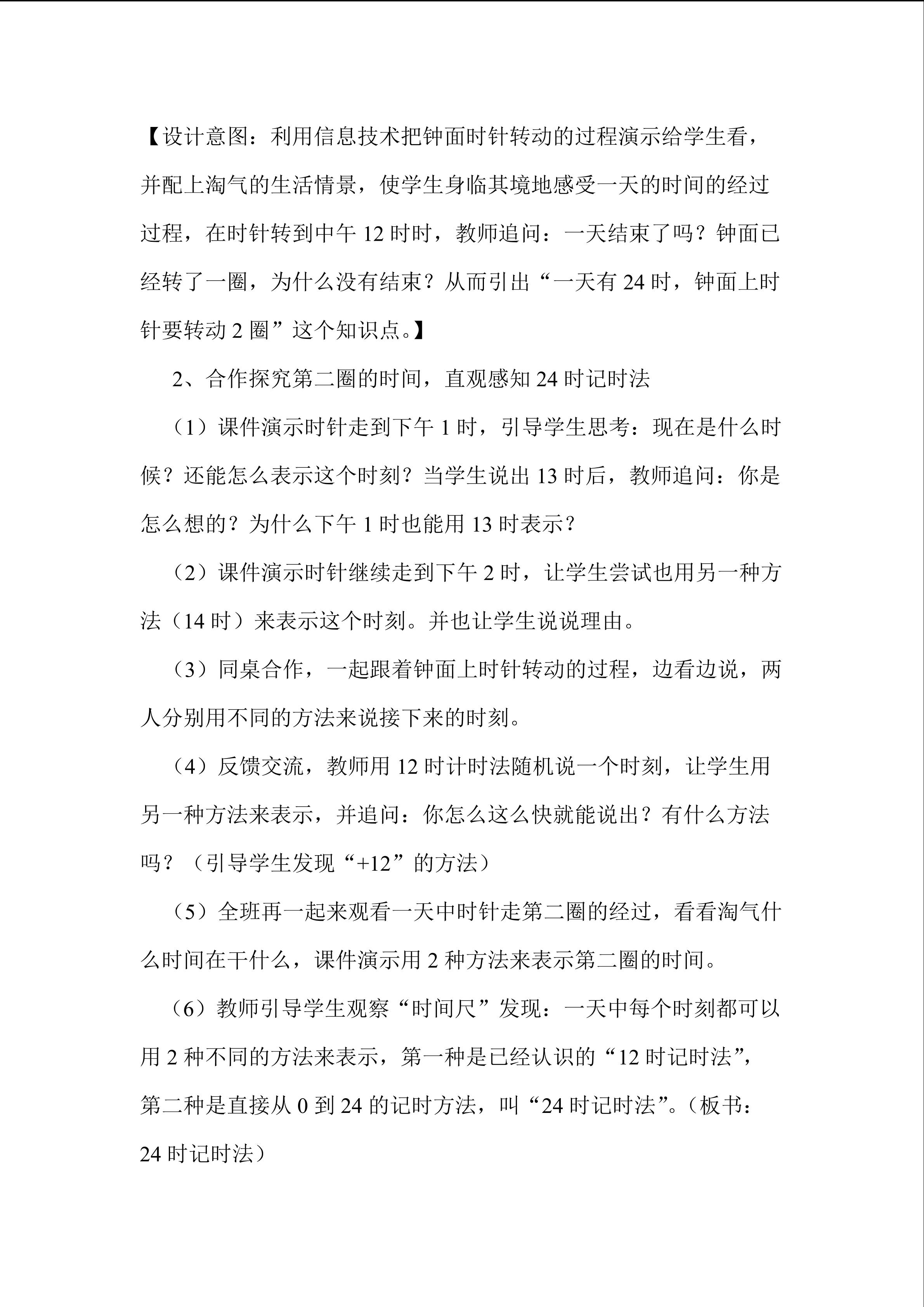 【设计意图：利用信息技术把钟面时针转动的过程演示给学生看，并配上淘气的生活情景，使学生身临其境地感受一天的时间的经过过程，在时针转到中午12时时，教师追问：一天结束了吗？钟面已经转了一圈，为什么没有结束？从而引出“一天有24时，钟面上时针要转动2圈”这个知识点。】

2、合作探究第二圈的时间，直观感知24时记时法

（1）课件演示时针走到下午1时，引导学生思考：现在是什么时候？还能怎么表示这个时刻？当学生说出13时后，教师追问：你是怎么想的？为什么下午1时也能用13时表示？

（2）课件演示时针继续走到下午2时，让学生尝试也用另一种方法（14时）来表示这个时刻。并也让学生说说理由。

（3）同桌合作，一起跟着钟面上时针转动的过程，边看边说，两人分别用不同的方法来说接下来的时刻。

（4）反馈交流，教师用12时计时法随机说一个时刻，让学生用另一种方法来表示，并追问：你怎么这么快就能说出？有什么方法吗？（引导学生发现“+12”的方法）

（5）全班再一起来观看一天中时针走第二圈的经过，看看淘气什么时间在干什么，课件演示用2种方法来表示第二圈的时间。

（6）教师引导学生观察“时间尺”发现：一天中每个时刻都可以用2种不同的方法来表示，第一种是已经认识的“12时记时法”，第二种是直接从0到24的记时方法，叫“24时记时法”。（板书：24时记时法）